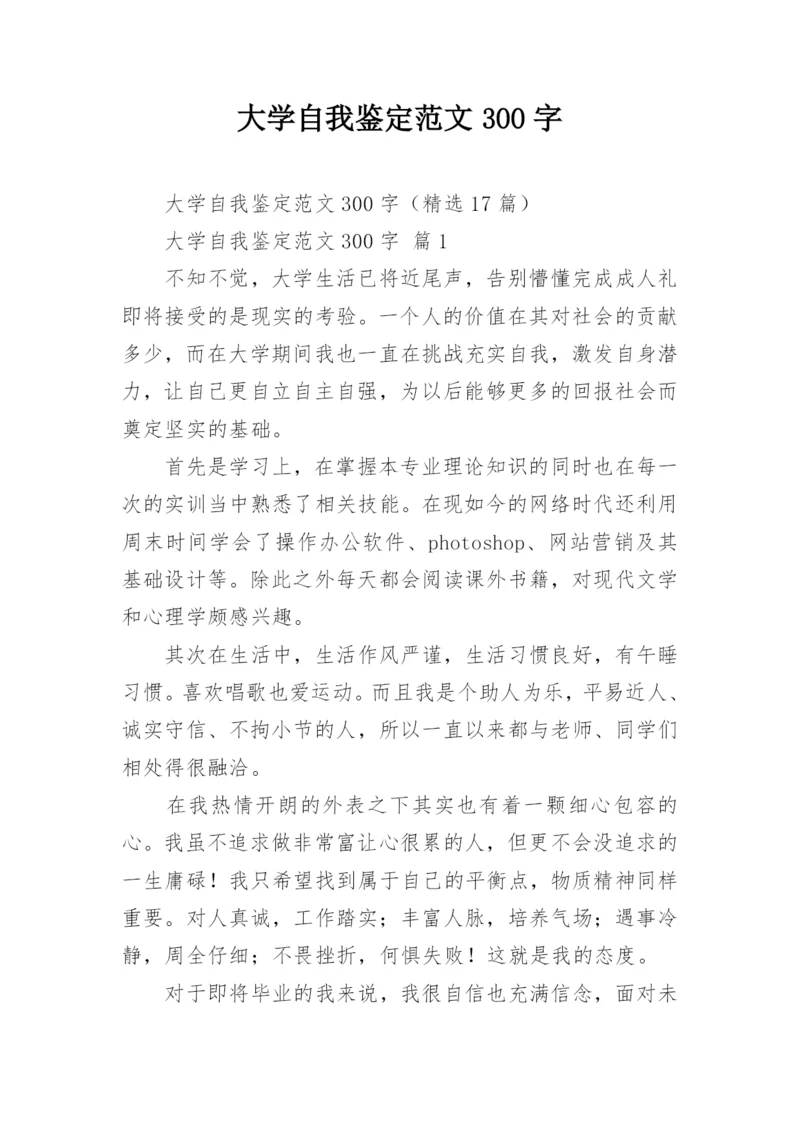 大学自我鉴定范文 300 字

大学自我鉴定范文 300 字（精选 17 篇）

大学自我鉴定范文 300 字 篇 1

不知不觉，大学生活已将近尾声，告别懵懂完成成人礼即将接受的是现实的考验。一个人的价值在其对社会的贡献多少，而在大学期间我也一直在挑战充实自我，激发自身潜力，让自己更自立自主自强，为以后能够更多的回报社会而奠定坚实的基础。

首先是学习上，在掌握本专业理论知识的同时也在每一次的实训当中熟悉了相关技能。在现如今的网络时代还利用周末时间学会了操作办公软件、photoshop、网站营销及其基础设计等。除此之外每天都会阅读课外书籍，对现代文学和心理学颇感兴趣。

其次在生活中，生活作风严谨，生活习惯良好，有午睡习惯。喜欢唱歌也爱运动。而且我是个助人为乐，平易近人、诚实守信、不拘小节的人，所以一直以来都与老师、同学们相处得很融洽。

在我热情开朗的外表之下其实也有着一颗细心包容的心。我虽不追求做非常富让心很累的人，但更不会没追求的一生庸碌！我只希望找到属于自己的平衡点，物质精神同样重要。对人真诚，工作踏实；丰富人脉，培养气场；遇事冷静，周全仔细；不畏挫折，何惧失败！这就是我的态度。

对于即将毕业的我来说，我很自信也充满信念，面对未